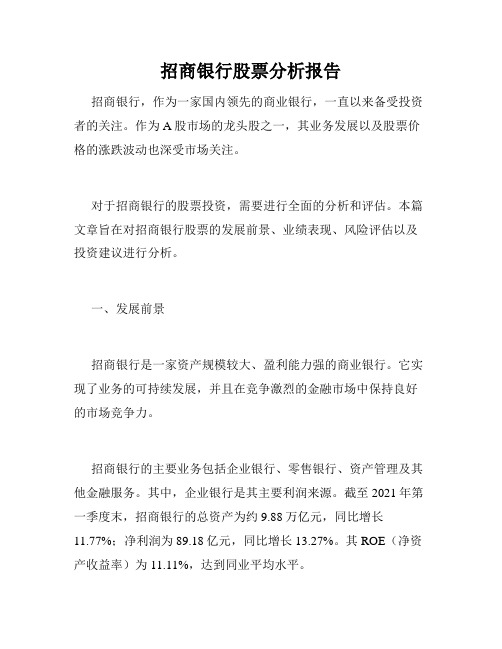 招商银行股票分析报告

招商银行，作为一家国内领先的商业银行，一直以来备受投资者的关注。作为A股市场的龙头股之一，其业务发展以及股票价格的涨跌波动也深受市场关注。

对于招商银行的股票投资，需要进行全面的分析和评估。本篇文章旨在对招商银行股票的发展前景、业绩表现、风险评估以及投资建议进行分析。

一、发展前景

招商银行是一家资产规模较大、盈利能力强的商业银行。它实现了业务的可持续发展，并且在竞争激烈的金融市场中保持良好的市场竞争力。

招商银行的主要业务包括企业银行、零售银行、资产管理及其他金融服务。其中，企业银行是其主要利润来源。截至2021年第一季度末，招商银行的总资产为约9.88万亿元，同比增长11.77%；净利润为89.18亿元，同比增长13.27%。其ROE（净资产收益率）为11.11%，达到同业平均水平。